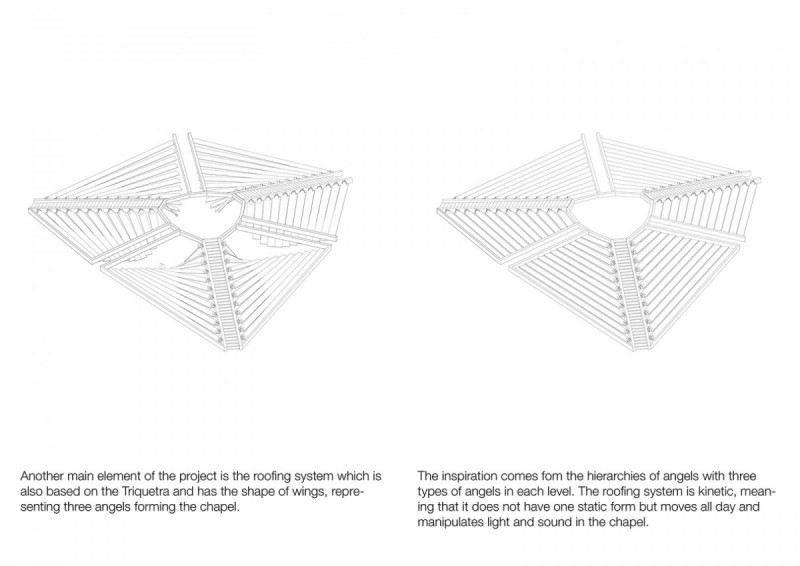 Another main element of the project is the roofing system which is also based on the Triquetra and has the shape of wings, representing three angels forming the chapel.

The inspiration comes fom the hierarchies of angels with three types of angels in each level. The roofing system is kinetic, meaning that it does not have one static form but moves all day and manipulates light and sound in the chapel.